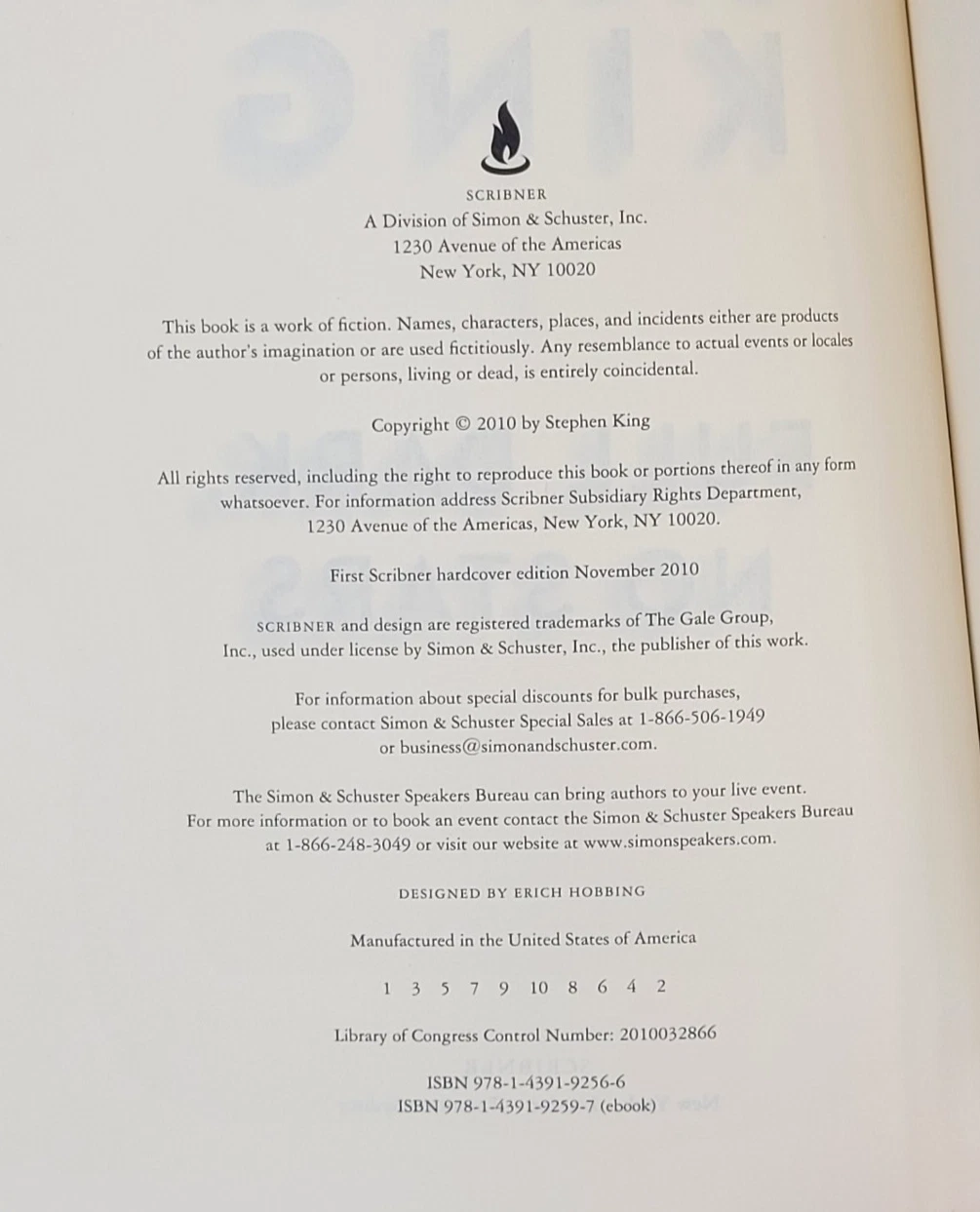 SCRIBNER
A Division of Simon & Schuster, Inc.
1230 Avenue of the Americas
New York, NY 10020

This book is a work of fiction. Names, characters, places, and incidents either are products of the author's imagination or are used fictitiously. Any resemblance to actual events or locales or persons, living or dead, is entirely coincidental.

Copyright © 2010 by Stephen King

All rights reserved, including the right to reproduce this book or portions thereof in any form whatsoever. For information address Scribner Subsidiary Rights Department, 1230 Avenue of the Americas, New York, NY 10020.

First Scribner hardcover edition November 2010

SCRIBNER and design are registered trademarks of The Gale Group, Inc., used under license by Simon & Schuster, Inc., the publisher of this work.

For information about special discounts for bulk purchases, please contact Simon & Schuster Special Sales at 1-866-506-1949 or business@simonandschuster.com.

The Simon & Schuster Speakers Bureau can bring authors to your live event. For more information or to book an event contact the Simon & Schuster Speakers Bureau at 1-866-248-3049 or visit our website at www.simonspeakers.com.

DESIGNED BY ERICH HOBBING

Manufactured in the United States of America

1 3 5 7 9 10 8 6 4 2

Library of Congress Control Number: 2010032866

ISBN 978-1-4391-9256-6
ISBN 978-1-4391-9259-7 (ebook)